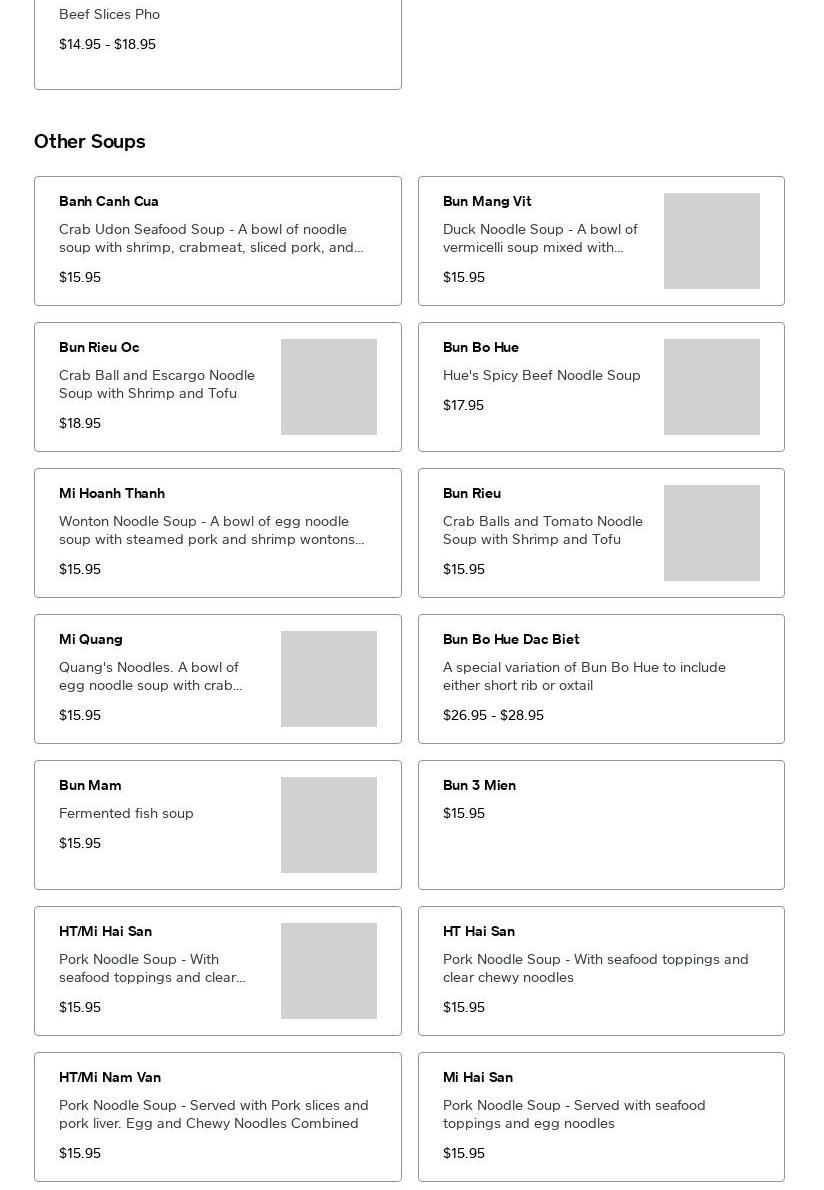 Beef Slices Pho

$14.95 - $18.95

Other Soups

Banh Canh Cua

Crab Udon Seafood Soup - A bowl of noodle soup with shrimp, crabmeat, sliced pork, and...

$15.95

Bun Mang Vit

Duck Noodle Soup - A bowl of vermicelli soup mixed with...

$15.95

Bun Rieu Oc

Crab Ball and Escargo Noodle Soup with Shrimp and Tofu

$18.95

Bun Bo Hue

Hue's Spicy Beef Noodle Soup

$17.95

Mi Hoanh Thanh

Wonton Noodle Soup - A bowl of egg noodle soup with steamed pork and shrimp wontons...

$15.95

Bun Rieu

Crab Balls and Tomato Noodle Soup with Shrimp and Tofu

$15.95

Mi Quang

Quang's Noodles. A bowl of egg noodle soup with crab...

$15.95

Bun Bo Hue Dac Biet

A special variation of Bun Bo Hue to include either short rib or oxtail

$26.95 - $28.95

Bun Mam

Fermented fish soup

$15.95

Bun 3 Mien

$15.95

HT/Mi Hai San

Pork Noodle Soup - With seafood toppings and clear...

$15.95

HT Hai San

Pork Noodle Soup - With seafood toppings and clear chewy noodles

$15.95

HT/Mi Nam Van

Pork Noodle Soup - Served with Pork slices and pork liver. Egg and Chewy Noodles Combined

$15.95

Mi Hai San

Pork Noodle Soup - Served with seafood toppings and egg noodles

$15.95